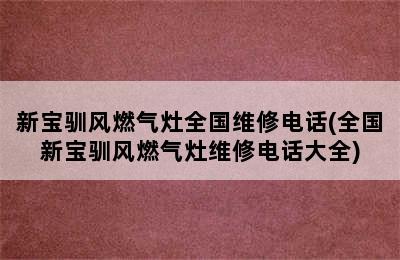 新宝驯风燃气灶全国维修电话(全国新宝驯风燃气灶维修电话大全)